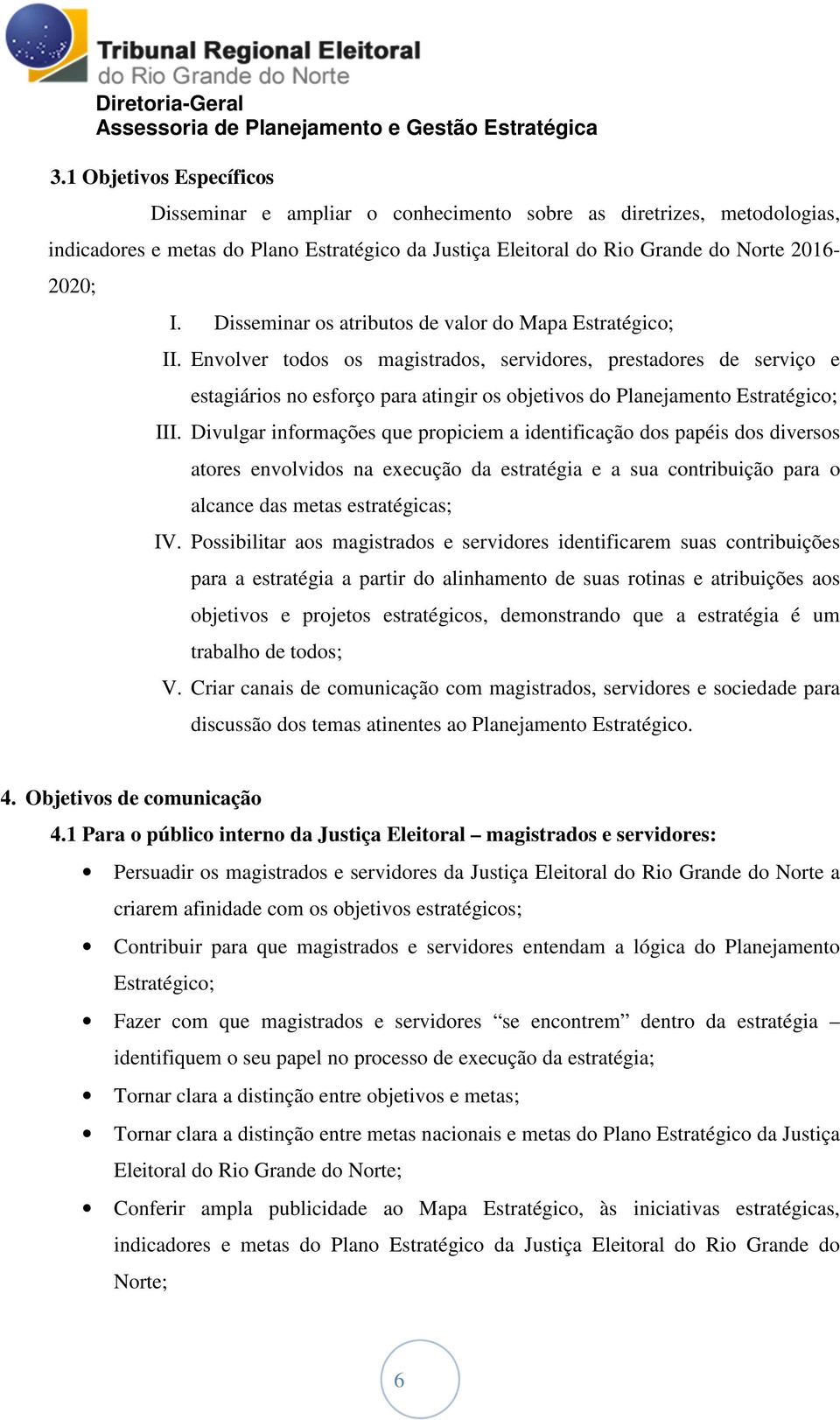 Tribunal Regional Eleitoral
do Rio Grande do Norte
Diretoria-Geral
Assessoria de Planejamento e Gestão Estratégica

3.1 Objetivos Específicos

Disseminar e ampliar o conhecimento sobre as diretrizes, metodologias, indicadores e metas do Plano Estratégico da Justiça Eleitoral do Rio Grande do Norte 2016-2020;

I. Disseminar os atributos de valor do Mapa Estratégico;

II. Envolver todos os magistrados, servidores, prestadores de serviço e estagiários no esforço para atingir os objetivos do Planejamento Estratégico;

III. Divulgar informações que propiciem a identificação dos papéis dos diversos atores envolvidos na execução da estratégia e a sua contribuição para o alcance das metas estratégicas;

IV. Possibilitar aos magistrados e servidores identificarem suas contribuições para a estratégia a partir do alinhamento de suas rotinas e atribuições aos objetivos e projetos estratégicos, demonstrando que a estratégia é um trabalho de todos;

V. Criar canais de comunicação com magistrados, servidores e sociedade para discussão dos temas atinentes ao Planejamento Estratégico.

4. Objetivos de comunicação

4.1 Para o público interno da Justiça Eleitoral – magistrados e servidores:

• Persuadir os magistrados e servidores da Justiça Eleitoral do Rio Grande do Norte a criarem afinidade com os objetivos estratégicos;

• Contribuir para que magistrados e servidores entendam a lógica do Planejamento Estratégico;

• Fazer com que magistrados e servidores “se encontrem” dentro da estratégia – identifiquem o seu papel no processo de execução da estratégia;

• Tornar clara a distinção entre objetivos e metas;

• Tornar clara a distinção entre metas nacionais e metas do Plano Estratégico da Justiça Eleitoral do Rio Grande do Norte;

• Conferir ampla publicidade ao Mapa Estratégico, às iniciativas estratégicas, indicadores e metas do Plano Estratégico da Justiça Eleitoral do Rio Grande do Norte;

6